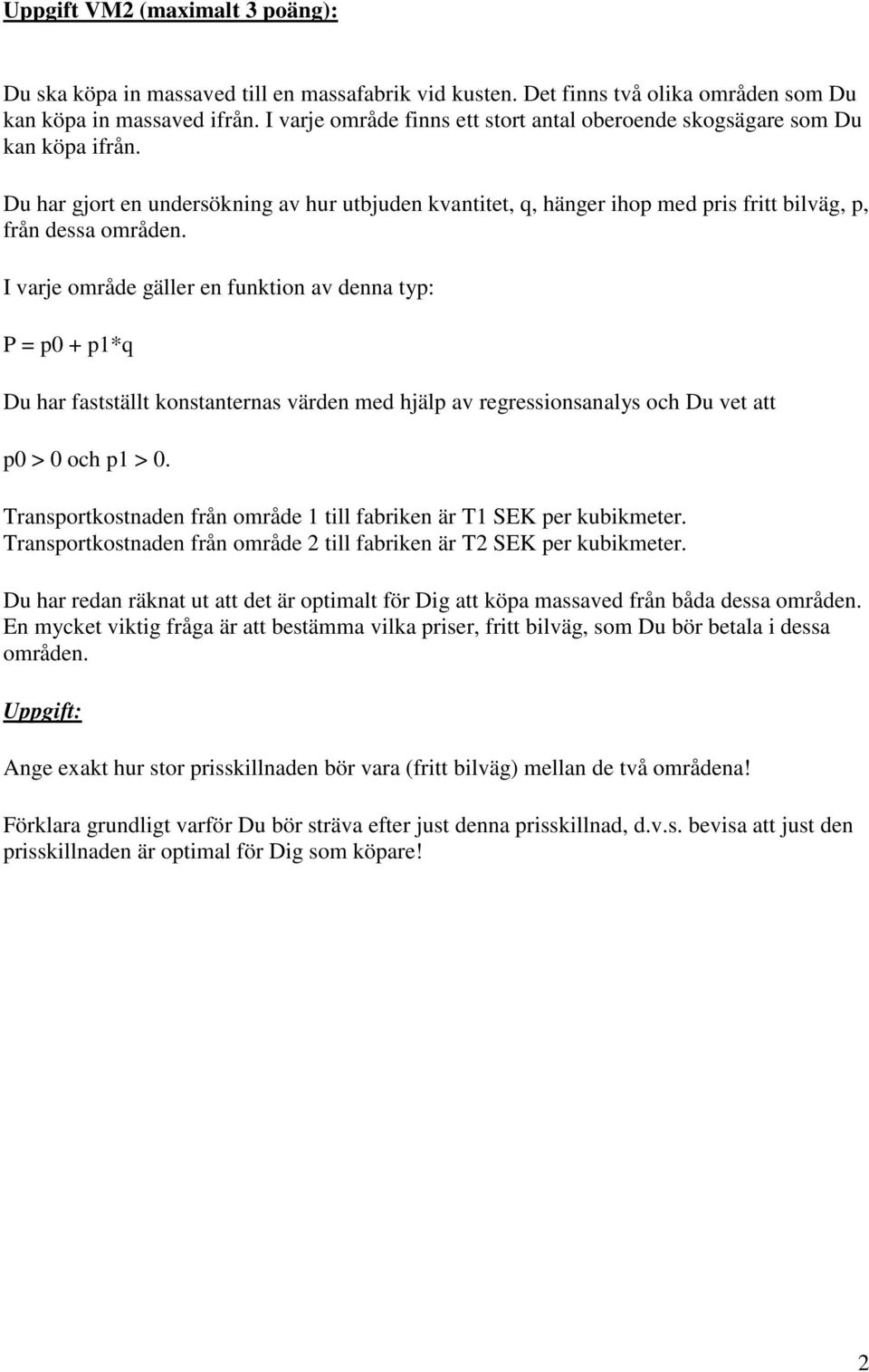 Uppgift VM2 (maximalt 3 poäng):

Du ska köpa in massaved till en massafabrik vid kusten. Det finns två olika områden som Du kan köpa in massaved ifrån. I varje område finns ett stort antal oberoende skogsägare som Du kan köpa ifrån.

Du har gjort en undersökning av hur utbjuden kvantitet, q, hänger ihop med pris fritt bilväg, p, från dessa områden.

I varje område gäller en funktion av denna typ:

P = p0 + p1*q

Du har fastställt konstanternas värden med hjälp av regressionsanalys och Du vet att

p0 > 0 och p1 > 0.

Transportkostnaden från område 1 till fabriken är T1 SEK per kubikmeter. Transportkostnaden från område 2 till fabriken är T2 SEK per kubikmeter.

Du har redan räknat ut att det är optimalt för Dig att köpa massaved från båda dessa områden. En mycket viktig fråga är att bestämma vilka priser, fritt bilväg, som Du bör betala i dessa områden.

Uppgift:

Ange exakt hur stor prisskillnaden bör vara (fritt bilväg) mellan de två områdena!

Förklara grundligt varför Du bör sträva efter just denna prisskillnad, d.v.s. bevisa att just den prisskillnaden är optimal för Dig som köpare!

2